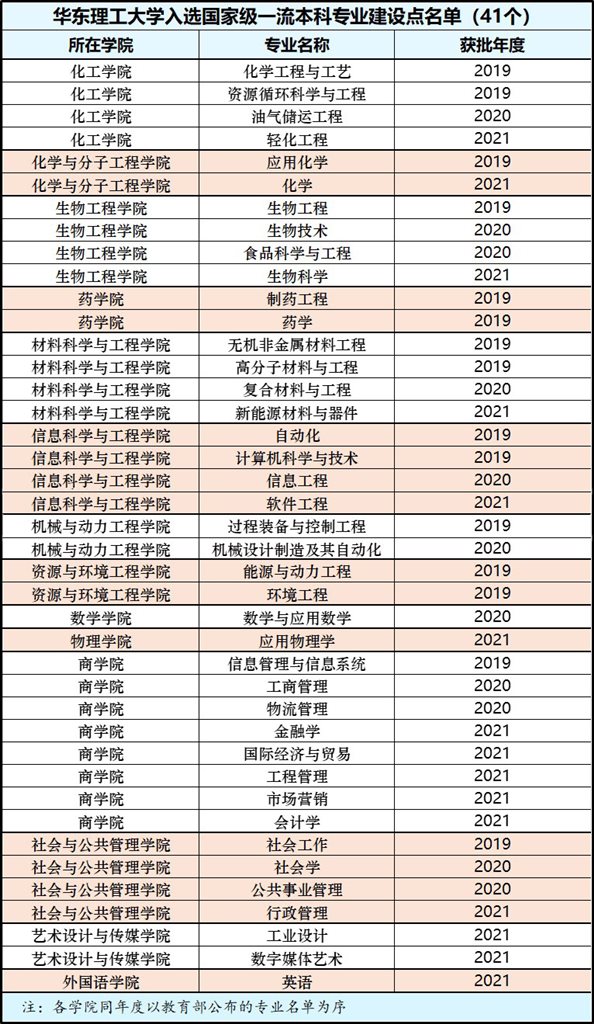 华东理工大学入选国家级一流本科专业建设点名单（41个）

| 所在学院 | 专业名称 | 获批年度 |
|---|---|---|
| 化工学院 | 化学工程与工艺 | 2019 |
| 化工学院 | 资源循环科学与工程 | 2019 |
| 化工学院 | 油气储运工程 | 2020 |
| 化工学院 | 轻化工程 | 2021 |
| 化学与分子工程学院 | 应用化学 | 2019 |
| 化学与分子工程学院 | 化学 | 2021 |
| 生物工程学院 | 生物工程 | 2019 |
| 生物工程学院 | 生物技术 | 2020 |
| 生物工程学院 | 食品科学与工程 | 2020 |
| 生物工程学院 | 生物科学 | 2021 |
| 药学院 | 制药工程 | 2019 |
| 药学院 | 药学 | 2019 |
| 材料科学与工程学院 | 无机非金属材料工程 | 2019 |
| 材料科学与工程学院 | 高分子材料与工程 | 2019 |
| 材料科学与工程学院 | 复合材料与工程 | 2020 |
| 材料科学与工程学院 | 新能源材料与器件 | 2021 |
| 信息科学与工程学院 | 自动化 | 2019 |
| 信息科学与工程学院 | 计算机科学与技术 | 2019 |
| 信息科学与工程学院 | 信息工程 | 2020 |
| 信息科学与工程学院 | 软件工程 | 2021 |
| 机械与动力工程学院 | 过程装备与控制工程 | 2019 |
| 机械与动力工程学院 | 机械设计制造及其自动化 | 2020 |
| 资源与环境工程学院 | 能源与动力工程 | 2019 |
| 资源与环境工程学院 | 环境工程 | 2019 |
| 数学学院 | 数学与应用数学 | 2020 |
| 物理学院 | 应用物理学 | 2021 |
| 商学院 | 信息管理与信息系统 | 2019 |
| 商学院 | 工商管理 | 2020 |
| 商学院 | 物流管理 | 2020 |
| 商学院 | 金融学 | 2021 |
| 商学院 | 国际经济与贸易 | 2021 |
| 商学院 | 工程管理 | 2021 |
| 商学院 | 市场营销 | 2021 |
| 商学院 | 会计学 | 2021 |
| 社会与公共管理学院 | 社会工作 | 2019 |
| 社会与公共管理学院 | 社会学 | 2020 |
| 社会与公共管理学院 | 公共事业管理 | 2020 |
| 社会与公共管理学院 | 行政管理 | 2021 |
| 艺术设计与传媒学院 | 工业设计 | 2021 |
| 艺术设计与传媒学院 | 数字媒体艺术 | 2021 |
| 外国语学院 | 英语 | 2021 |

注：各学院同年度以教育部公布的专业名单为序